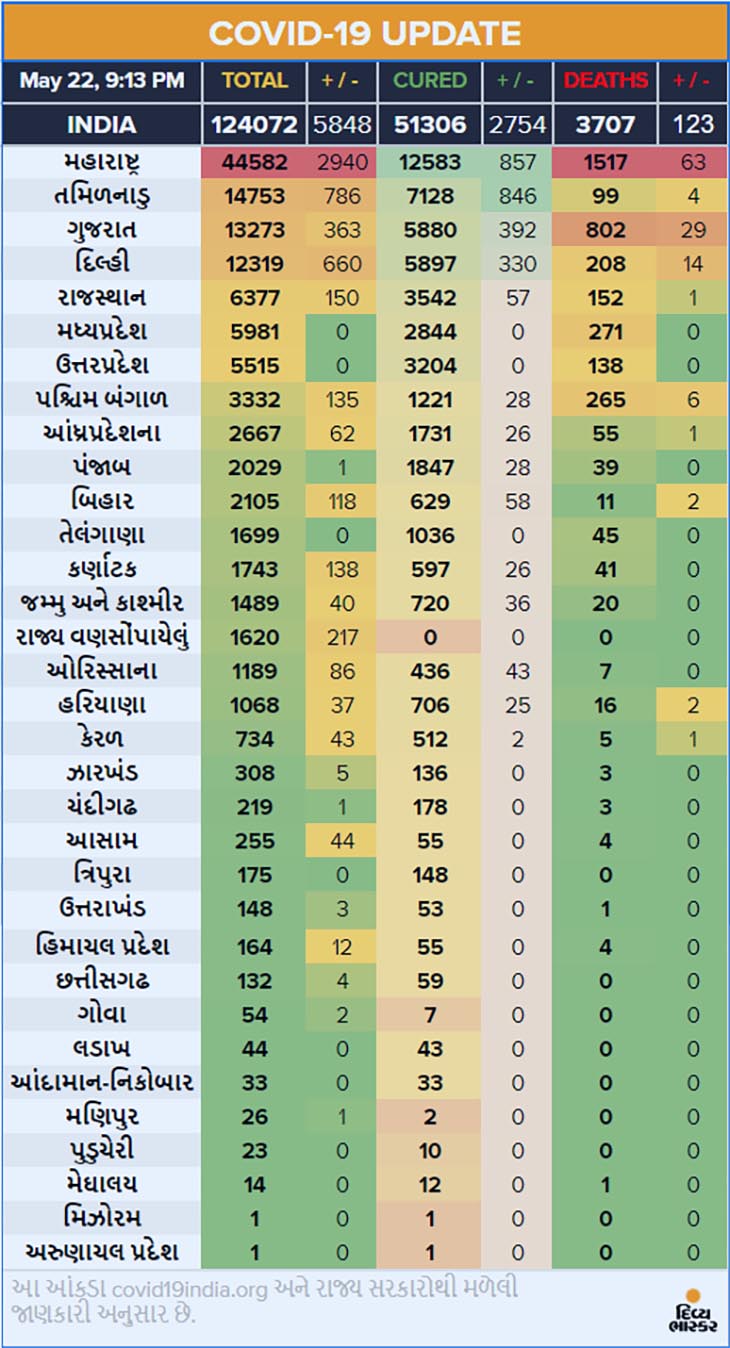 COVID-19 UPDATE

| May 22, 9:13 PM | TOTAL | + / - | CURED | + / - | DEATHS | + / - |
|---|---|---|---|---|---|---|
| INDIA | 124072 | 5848 | 51306 | 2754 | 3707 | 123 |
| મહારાષ્ટ્ર | 44582 | 2940 | 12583 | 857 | 1517 | 63 |
| તમિળનાડુ | 14753 | 786 | 7128 | 846 | 99 | 4 |
| ગુજરાત | 13273 | 363 | 5880 | 392 | 802 | 29 |
| દિલ્હી | 12319 | 660 | 5897 | 330 | 208 | 14 |
| રાજસ્થાન | 6377 | 150 | 3542 | 57 | 152 | 1 |
| મધ્યપ્રદેશ | 5981 | 0 | 2844 | 0 | 271 | 0 |
| ઉત્તરપ્રદેશ | 5515 | 0 | 3204 | 0 | 138 | 0 |
| પશ્ચિમ બંગાળ | 3332 | 135 | 1221 | 28 | 265 | 6 |
| આંધ્રપ્રદેશના | 2667 | 62 | 1731 | 26 | 55 | 1 |
| પંજાબ | 2029 | 1 | 1847 | 28 | 39 | 0 |
| બિહાર | 2105 | 118 | 629 | 58 | 11 | 2 |
| તેલંગાણા | 1699 | 0 | 1036 | 0 | 45 | 0 |
| કર્ણાટક | 1743 | 138 | 597 | 26 | 41 | 0 |
| જમ્મુ અને કાશ્મીર | 1489 | 40 | 720 | 36 | 20 | 0 |
| રાજ્ય વણસોંપાયેલું | 1620 | 217 | 0 | 0 | 0 | 0 |
| ઓરિસ્સાના | 1189 | 86 | 436 | 43 | 7 | 0 |
| હરિયાણા | 1068 | 37 | 706 | 25 | 16 | 2 |
| કેરળ | 734 | 43 | 512 | 2 | 5 | 1 |
| ઝારખંડ | 308 | 5 | 136 | 0 | 3 | 0 |
| ચંદીગઢ | 219 | 1 | 178 | 0 | 3 | 0 |
| આસામ | 255 | 44 | 55 | 0 | 4 | 0 |
| ત્રિપુરા | 175 | 0 | 148 | 0 | 0 | 0 |
| ઉત્તરાખંડ | 148 | 3 | 53 | 0 | 1 | 0 |
| હિમાચલ પ્રદેશ | 164 | 12 | 55 | 0 | 4 | 0 |
| છત્તીસગઢ | 132 | 4 | 59 | 0 | 0 | 0 |
| ગોવા | 54 | 2 | 7 | 0 | 0 | 0 |
| લડાખ | 44 | 0 | 43 | 0 | 0 | 0 |
| આંદામાન-નિકોબાર | 33 | 0 | 33 | 0 | 0 | 0 |
| મણિપુર | 26 | 1 | 2 | 0 | 0 | 0 |
| પુડુચેરી | 23 | 0 | 10 | 0 | 0 | 0 |
| મેઘાલય | 14 | 0 | 12 | 0 | 1 | 0 |
| મિઝોરમ | 1 | 0 | 1 | 0 | 0 | 0 |
| અરુણાચલ પ્રદેશ | 1 | 0 | 1 | 0 | 0 | 0 |

આ આંકડા covid19india.org અને રાજ્ય સરકારોથી મળેલી જાણકારી અનુસાર છે.

દિવ્ય ભાસ્કર